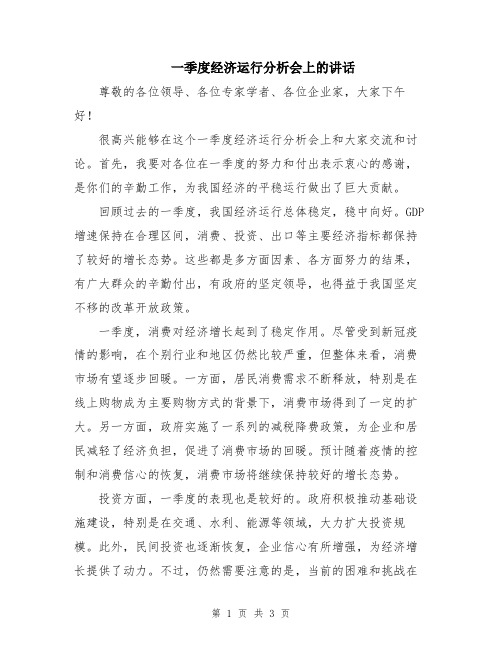 一季度经济运行分析会上的讲话

尊敬的各位领导、各位专家学者、各位企业家，大家下午好！

很高兴能够在这个一季度经济运行分析会上和大家交流和讨论。首先，我要对各位在一季度的努力和付出表示衷心的感谢，是你们的辛勤工作，为我国经济的平稳运行做出了巨大贡献。

回顾过去的一季度，我国经济运行总体稳定，稳中向好。GDP增速保持在合理区间，消费、投资、出口等主要经济指标都保持了较好的增长态势。这些都是多方面因素、各方面努力的结果，有广大群众的辛勤付出，有政府的坚定领导，也得益于我国坚定不移的改革开放政策。

一季度，消费对经济增长起到了稳定作用。尽管受到新冠疫情的影响，在个别行业和地区仍然比较严重，但整体来看，消费市场有望逐步回暖。一方面，居民消费需求不断释放，特别是在线上购物成为主要购物方式的背景下，消费市场得到了一定的扩大。另一方面，政府实施了一系列的减税降费政策，为企业和居民减轻了经济负担，促进了消费市场的回暖。预计随着疫情的控制和消费信心的恢复，消费市场将继续保持较好的增长态势。

投资方面，一季度的表现也是较好的。政府积极推动基础设施建设，特别是在交通、水利、能源等领域，大力扩大投资规模。此外，民间投资也逐渐恢复，企业信心有所增强，为经济增长提供了动力。不过，仍然需要注意的是，当前的困难和挑战在

第 1 页 共 3 页